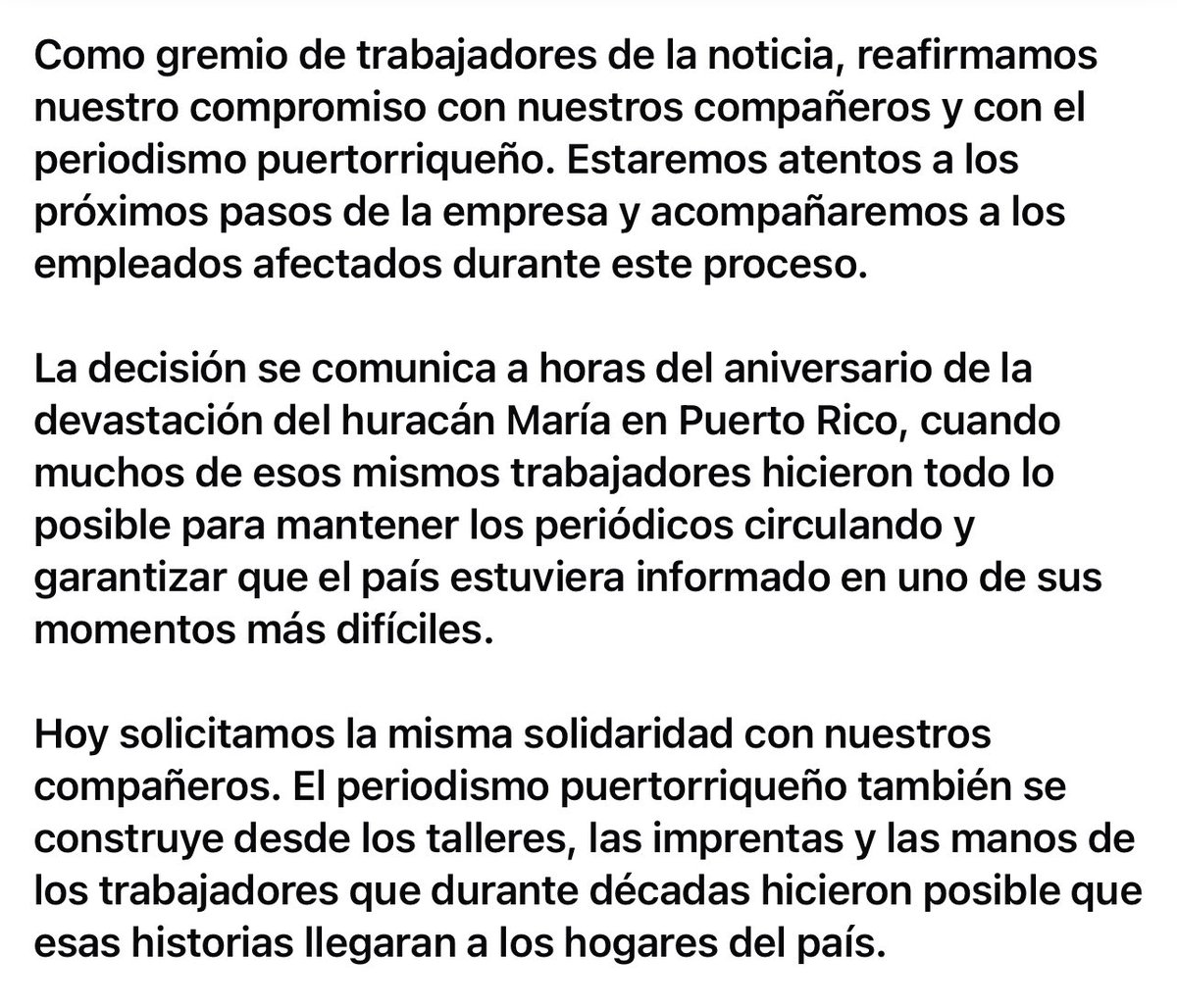 Como gremio de trabajadores de la noticia, reafirmamos nuestro compromiso con nuestros compañeros y con el periodismo puertorriqueño. Estaremos atentos a los próximos pasos de la empresa y acompañaremos a los empleados afectados durante este proceso.

La decisión se comunica a horas del aniversario de la devastación del huracán María en Puerto Rico, cuando muchos de esos mismos trabajadores hicieron todo lo posible para mantener los periódicos circulando y garantizar que el país estuviera informado en uno de sus momentos más difíciles.

Hoy solicitamos la misma solidaridad con nuestros compañeros. El periodismo puertorriqueño también se construye desde los talleres, las imprentas y las manos de los trabajadores que durante décadas hicieron posible que esas historias llegaran a los hogares del país.